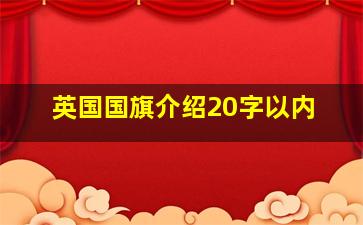 英国国旗介绍20字以内